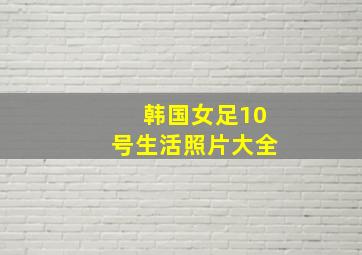 韩国女足10号生活照片大全